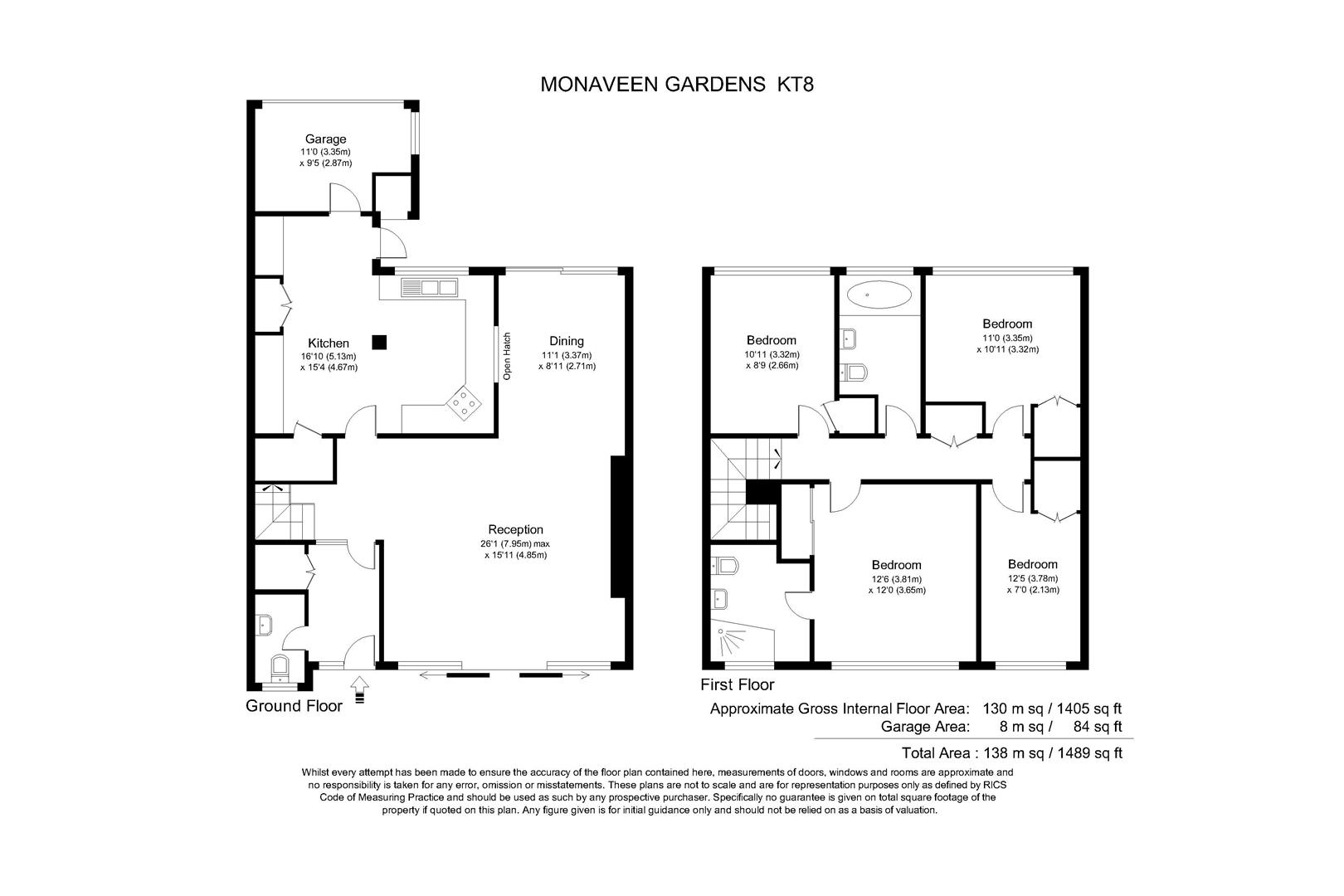 MONAVEEN GARDENS KT8

Garage
11'0 (3.35m)
x 9'5 (2.87m)

Kitchen
16'10 (5.13m)
x 15'4 (4.67m)

Open Hatch

Dining
11'1 (3.37m)
x 8'11 (2.71m)

Reception
26'1 (7.95m) max
x 15'11 (4.85m)

Ground Floor

Bedroom
10'11 (3.32m)
x 8'9 (2.66m)

Bedroom
11'0 (3.35m)
x 10'11 (3.32m)

Bedroom
12'6 (3.81m)
x 12'0 (3.65m)

Bedroom
12'5 (3.78m)
x 7'0 (2.13m)

First Floor

Approximate Gross Internal Floor Area: 130 m sq / 1405 sq ft
Garage Area: 8 m sq / 84 sq ft
Total Area : 138 m sq / 1489 sq ft

Whilst every attempt has been made to ensure the accuracy of the floor plan contained here, measurements of doors, windows and rooms are approximate and no responsibility is taken for any error, omission or misstatements. These plans are not to scale and are for representation purposes only as defined by RICS Code of Measuring Practice and should be used as such by any prospective purchaser. Specifically no guarantee is given on total square footage of the property if quoted on this plan. Any figure given is for initial guidance only and should not be relied on as a basis of valuation.